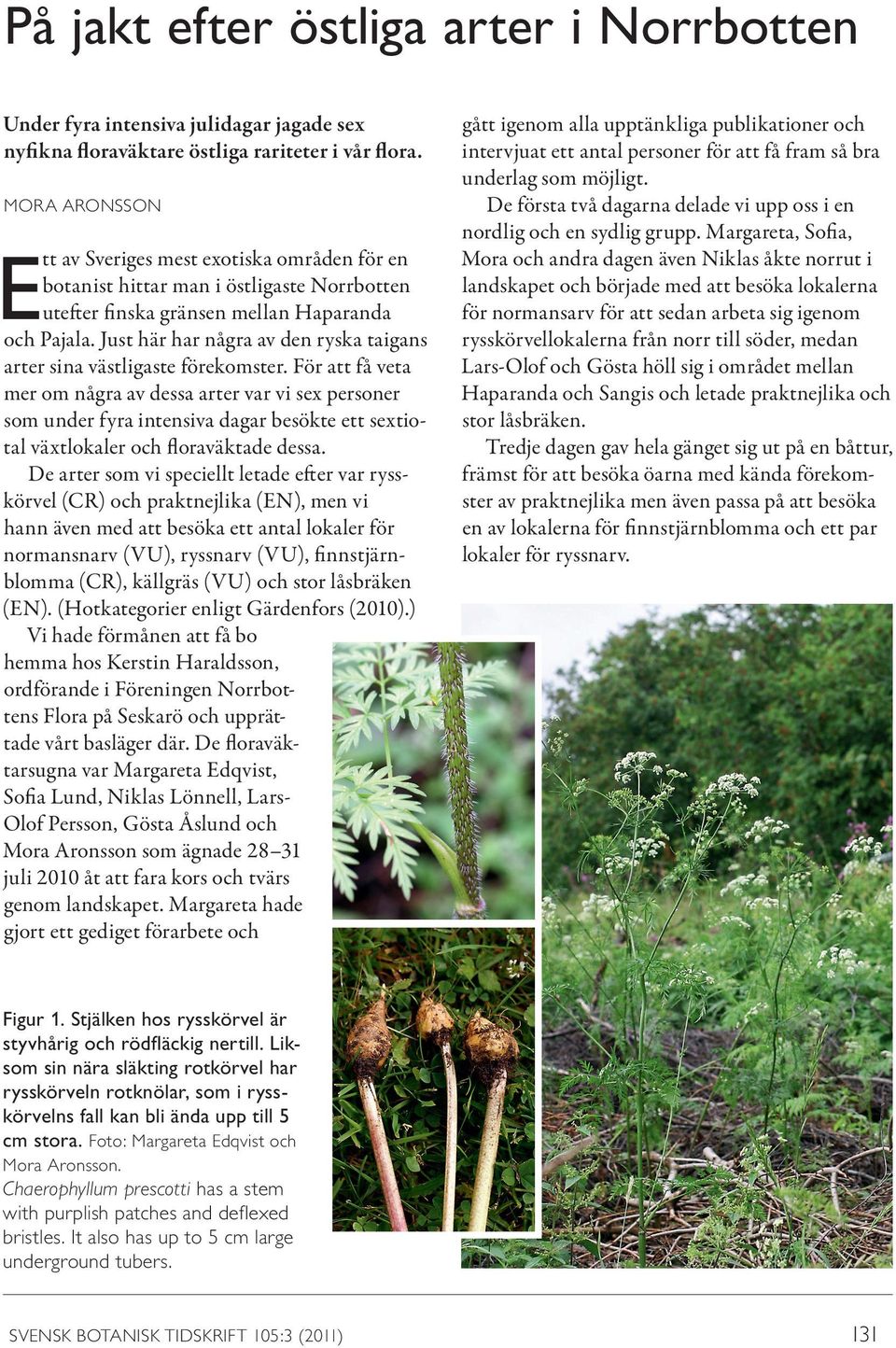 På jakt efter östliga arter i Norrbotten

Under fyra intensiva julidagar jagade sex nyfikna floraväktare östliga rariteter i vår flora.

MORA ARONSSON

Ett av Sveriges mest exotiska områden för en botanist hittar man i östligaste Norrbotten utefter finska gränsen mellan Haparanda och Pajala. Just här har några av den ryska taigans arter sina västligaste förekomster. För att få veta mer om några av dessa arter var vi sex personer som under fyra intensiva dagar besökte ett sextiotal växtlokaler och floraväktade dessa.

De arter som vi speciellt letade efter var rysskörvel (CR) och praktnejlika (EN), men vi hann även med att besöka ett antal lokaler för normansnarv (VU), ryssnarv (VU), finnstjärnblomma (CR), källgräs (VU) och stor låsbräken (EN). (Hotkategorier enligt Gärdenfors (2010).)

Vi hade förmånen att få bo hemma hos Kerstin Haraldsson, ordförande i Föreningen Norrbottens Flora på Seskarö och upprättade vårt basläger där. De floraväktarsugna var Margareta Edqvist, Sofia Lund, Niklas Lönnell, Lars-Olof Persson, Gösta Åslund och Mora Aronsson som ägnade 28–31 juli 2010 åt att fara kors och tvärs genom landskapet. Margareta hade gjort ett gediget förarbete och gått igenom alla upptänkliga publikationer och intervjuat ett antal personer för att få fram så bra underlag som möjligt.

De första två dagarna delade vi upp oss i en nordlig och en sydlig grupp. Margareta, Sofia, Mora och andra dagen även Niklas åkte norrut i landskapet och började med att besöka lokalerna för normansarv för att sedan arbeta sig igenom rysskörvellokalerna från norr till söder, medan Lars-Olof och Gösta höll sig i området mellan Haparanda och Sangis och letade praktnejlika och stor låsbräken.

Tredje dagen gav hela gänget sig ut på en båttur, främst för att besöka öarna med kända förekomster av praktnejlika men även passa på att besöka en av lokalerna för finnstjärnblomma och ett par lokaler för ryssnarv.

Figur 1. Stjälken hos rysskörvel är styvhårig och rödfläckig nertill. Liksom sin nära släkting rotkörvel har rysskörveln rotknölar, som i rysskörvelns fall kan bli ända upp till 5 cm stora. Foto: Margareta Edqvist och Mora Aronsson.
Chaerophyllum prescotti has a stem with purplish patches and deflexed bristles. It also has up to 5 cm large underground tubers.

SVENSK BOTANISK TIDSKRIFT 105:3 (2011)

131